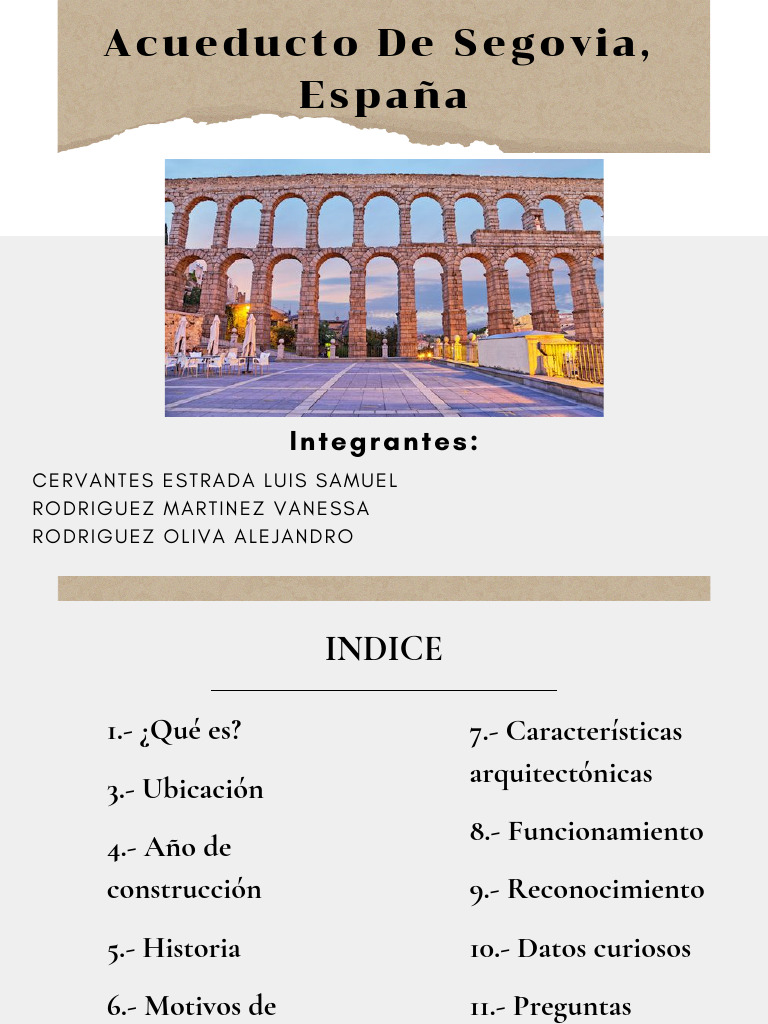 Acueducto De Segovia, España

Integrantes:

CERVANTES ESTRADA LUIS SAMUEL
RODRIGUEZ MARTINEZ VANESSA
RODRIGUEZ OLIVA ALEJANDRO

INDICE

1.- ¿Qué es?

3.- Ubicación

4.- Año de construcción

5.- Historia

6.- Motivos de

7.- Características arquitectónicas

8.- Funcionamiento

9.- Reconocimiento

10.- Datos curiosos

11.- Preguntas